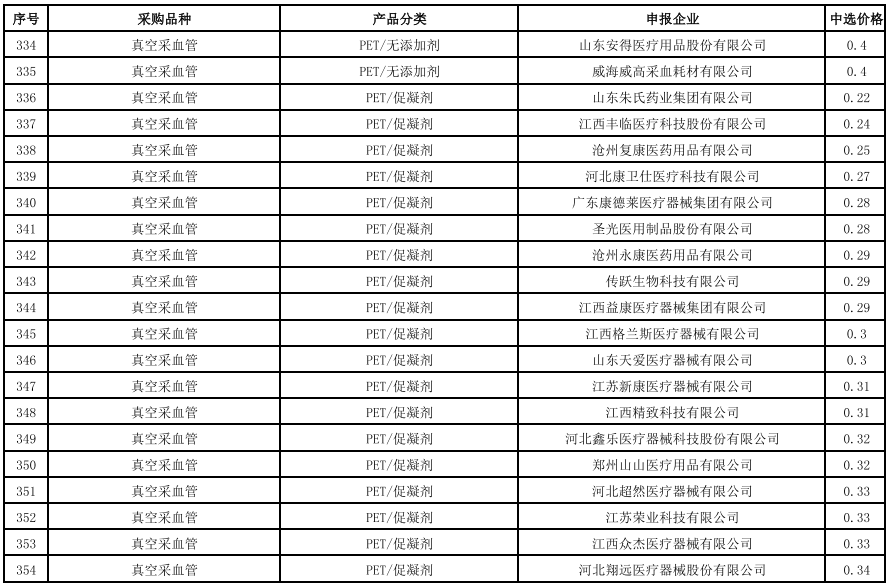 | 序号 | 采购品种 | 产品分类 | 申报企业 | 中选价格 |
|---|---|---|---|---|
| 334 | 真空采血管 | PET/无添加剂 | 山东安得医疗用品股份有限公司 | 0.4 |
| 335 | 真空采血管 | PET/无添加剂 | 威海威高采血耗材有限公司 | 0.4 |
| 336 | 真空采血管 | PET/促凝剂 | 山东朱氏药业集团有限公司 | 0.22 |
| 337 | 真空采血管 | PET/促凝剂 | 江西丰临医疗科技股份有限公司 | 0.24 |
| 338 | 真空采血管 | PET/促凝剂 | 沧州复康医药用品有限公司 | 0.25 |
| 339 | 真空采血管 | PET/促凝剂 | 河北康卫仕医疗科技有限公司 | 0.27 |
| 340 | 真空采血管 | PET/促凝剂 | 广东康德莱医疗器械集团有限公司 | 0.28 |
| 341 | 真空采血管 | PET/促凝剂 | 圣光医用制品股份有限公司 | 0.28 |
| 342 | 真空采血管 | PET/促凝剂 | 沧州永康医药用品有限公司 | 0.29 |
| 343 | 真空采血管 | PET/促凝剂 | 传跃生物科技有限公司 | 0.29 |
| 344 | 真空采血管 | PET/促凝剂 | 江西益康医疗器械集团有限公司 | 0.29 |
| 345 | 真空采血管 | PET/促凝剂 | 江西格兰斯医疗器械有限公司 | 0.3 |
| 346 | 真空采血管 | PET/促凝剂 | 山东天爱医疗器械有限公司 | 0.3 |
| 347 | 真空采血管 | PET/促凝剂 | 江苏新康医疗器械有限公司 | 0.31 |
| 348 | 真空采血管 | PET/促凝剂 | 江西精致科技有限公司 | 0.31 |
| 349 | 真空采血管 | PET/促凝剂 | 河北鑫乐医疗器械科技股份有限公司 | 0.32 |
| 350 | 真空采血管 | PET/促凝剂 | 郑州山山医疗用品有限公司 | 0.32 |
| 351 | 真空采血管 | PET/促凝剂 | 河北超然医疗器械有限公司 | 0.33 |
| 352 | 真空采血管 | PET/促凝剂 | 江苏荣业科技有限公司 | 0.33 |
| 353 | 真空采血管 | PET/促凝剂 | 江西众杰医疗器械有限公司 | 0.33 |
| 354 | 真空采血管 | PET/促凝剂 | 河北翔远医疗器械股份有限公司 | 0.34 |